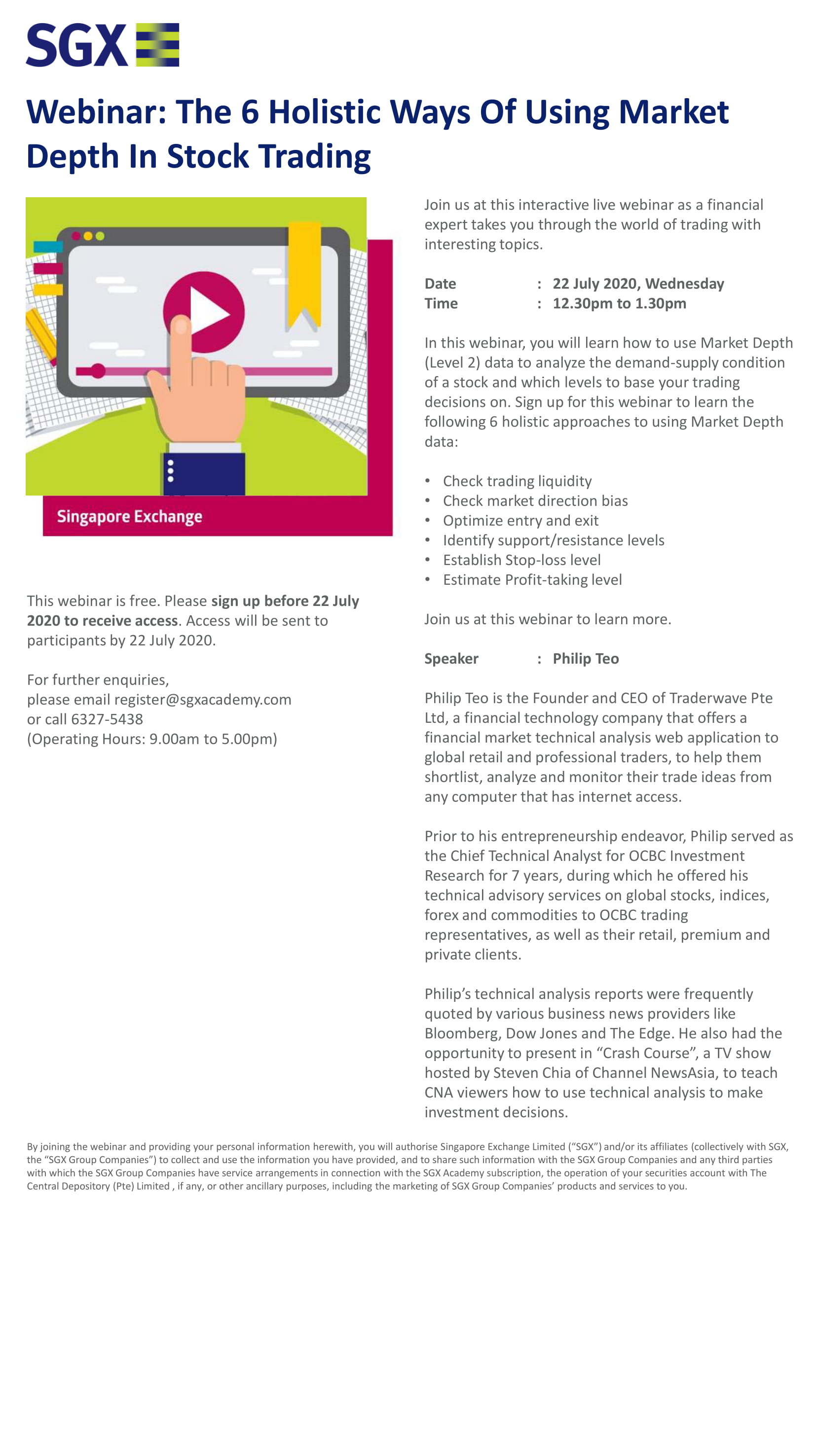 SGX

Webinar: The 6 Holistic Ways Of Using Market Depth In Stock Trading

Singapore Exchange

This webinar is free. Please sign up before 22 July 2020 to receive access. Access will be sent to participants by 22 July 2020.

For further enquiries,
please email register@sgxacademy.com
or call 6327-5438
(Operating Hours: 9.00am to 5.00pm)

Join us at this interactive live webinar as a financial expert takes you through the world of trading with interesting topics.

Date : 22 July 2020, Wednesday
Time : 12.30pm to 1.30pm

In this webinar, you will learn how to use Market Depth (Level 2) data to analyze the demand-supply condition of a stock and which levels to base your trading decisions on. Sign up for this webinar to learn the following 6 holistic approaches to using Market Depth data:

• Check trading liquidity
• Check market direction bias
• Optimize entry and exit
• Identify support/resistance levels
• Establish Stop-loss level
• Estimate Profit-taking level

Join us at this webinar to learn more.

Speaker : Philip Teo

Philip Teo is the Founder and CEO of Traderwave Pte Ltd, a financial technology company that offers a financial market technical analysis web application to global retail and professional traders, to help them shortlist, analyze and monitor their trade ideas from any computer that has internet access.

Prior to his entrepreneurship endeavor, Philip served as the Chief Technical Analyst for OCBC Investment Research for 7 years, during which he offered his technical advisory services on global stocks, indices, forex and commodities to OCBC trading representatives, as well as their retail, premium and private clients.

Philip's technical analysis reports were frequently quoted by various business news providers like Bloomberg, Dow Jones and The Edge. He also had the opportunity to present in "Crash Course", a TV show hosted by Steven Chia of Channel NewsAsia, to teach CNA viewers how to use technical analysis to make investment decisions.

By joining the webinar and providing your personal information herewith, you will authorise Singapore Exchange Limited ("SGX") and/or its affiliates (collectively with SGX, the "SGX Group Companies") to collect and use the information you have provided, and to share such information with the SGX Group Companies and any third parties with which the SGX Group Companies have service arrangements in connection with the SGX Academy subscription, the operation of your securities account with The Central Depository (Pte) Limited , if any, or other ancillary purposes, including the marketing of SGX Group Companies' products and services to you.